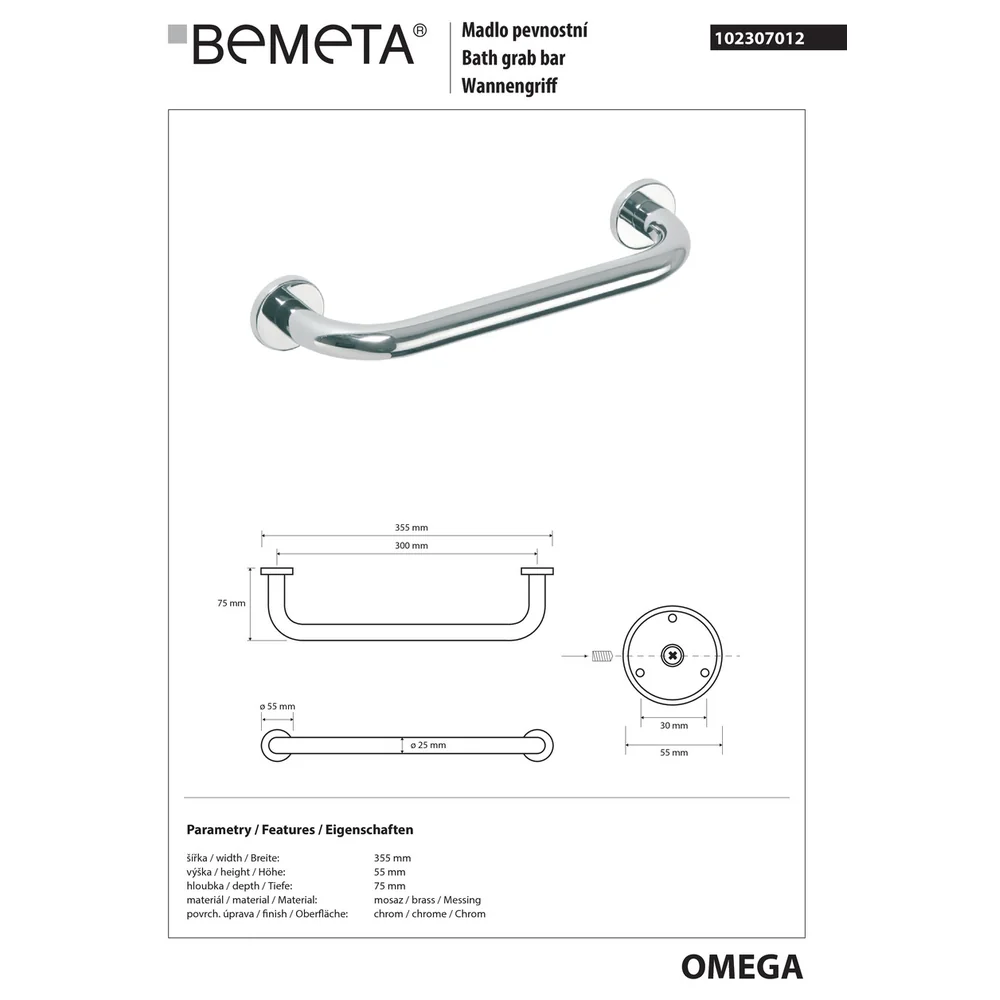 BEMETA®

Madlo pevnostní
Bath grab bar
Wannengriff

102307012

355 mm
300 mm
75 mm
ø 55 mm
ø 25 mm
30 mm
55 mm

Parametry / Features / Eigenschaften

| | |
|---|---|
| šířka / width / Breite: | 355 mm |
| výška / height / Höhe: | 55 mm |
| hloubka / depth / Tiefe: | 75 mm |
| materiál / material / Material: | mosaz / brass / Messing |
| povrch. úprava / finish / Oberfläche: | chrom / chrome / Chrom |

OMEGA